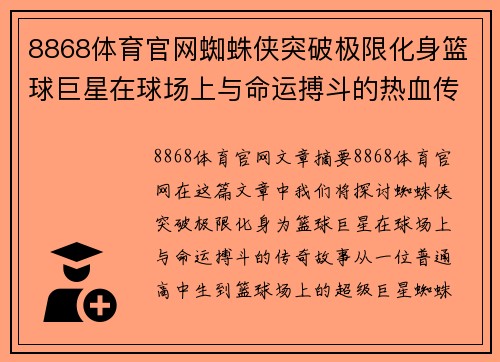 8868体育官网蜘蛛侠突破极限化身篮球巨星在球场上与命运搏斗的热血传

8868体育官网文章摘要8868体育官网在这篇文章中我们将探讨蜘蛛侠突破极限化身为篮球巨星在球场上与命运搏斗的传奇故事从一位普通高中生到篮球场上的超级巨星蜘蛛